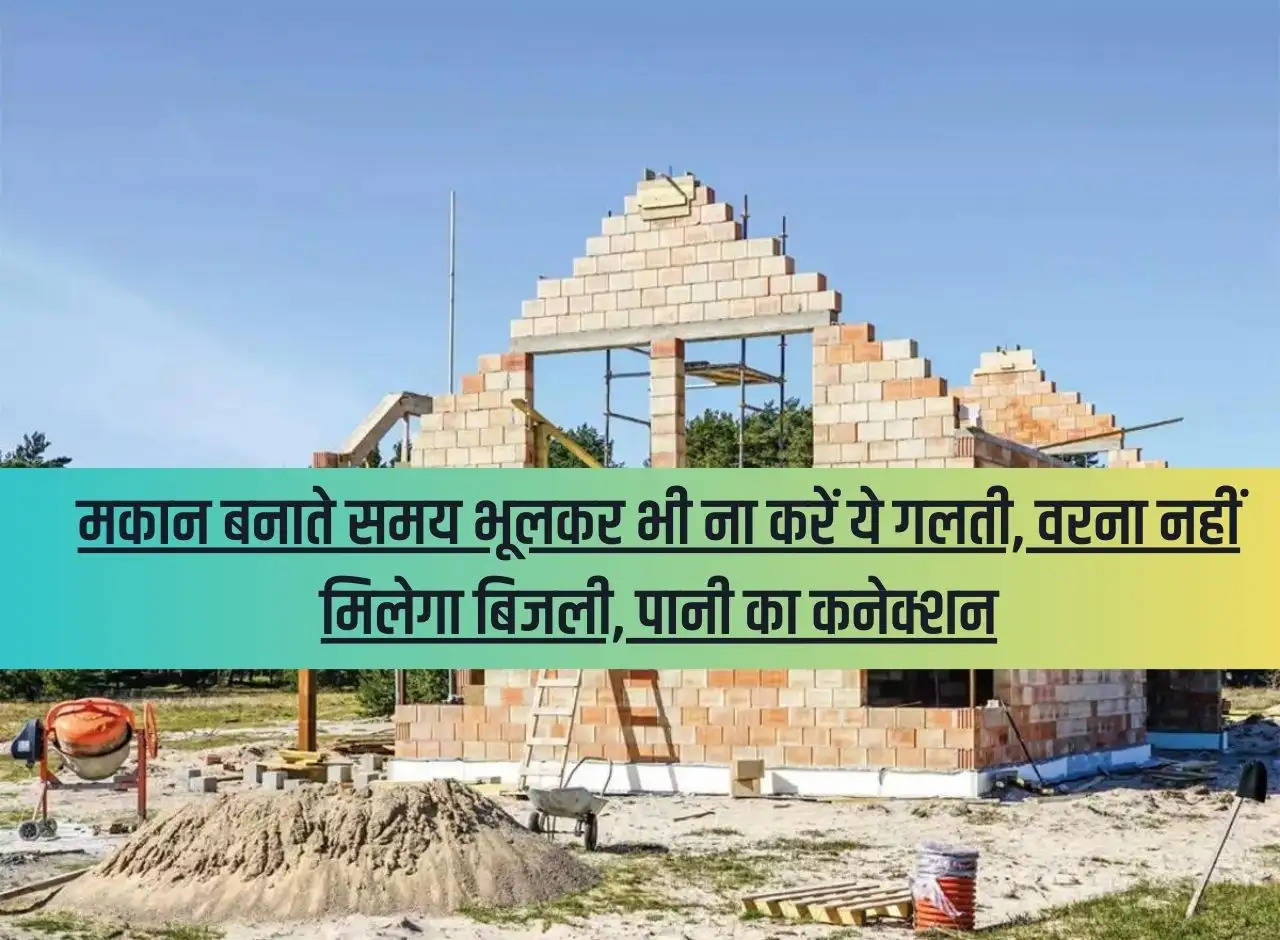 मकान बनाते समय भूलकर भी ना करें ये गलती, वरना नहीं मिलेगा बिजली, पानी का कनेक्शन